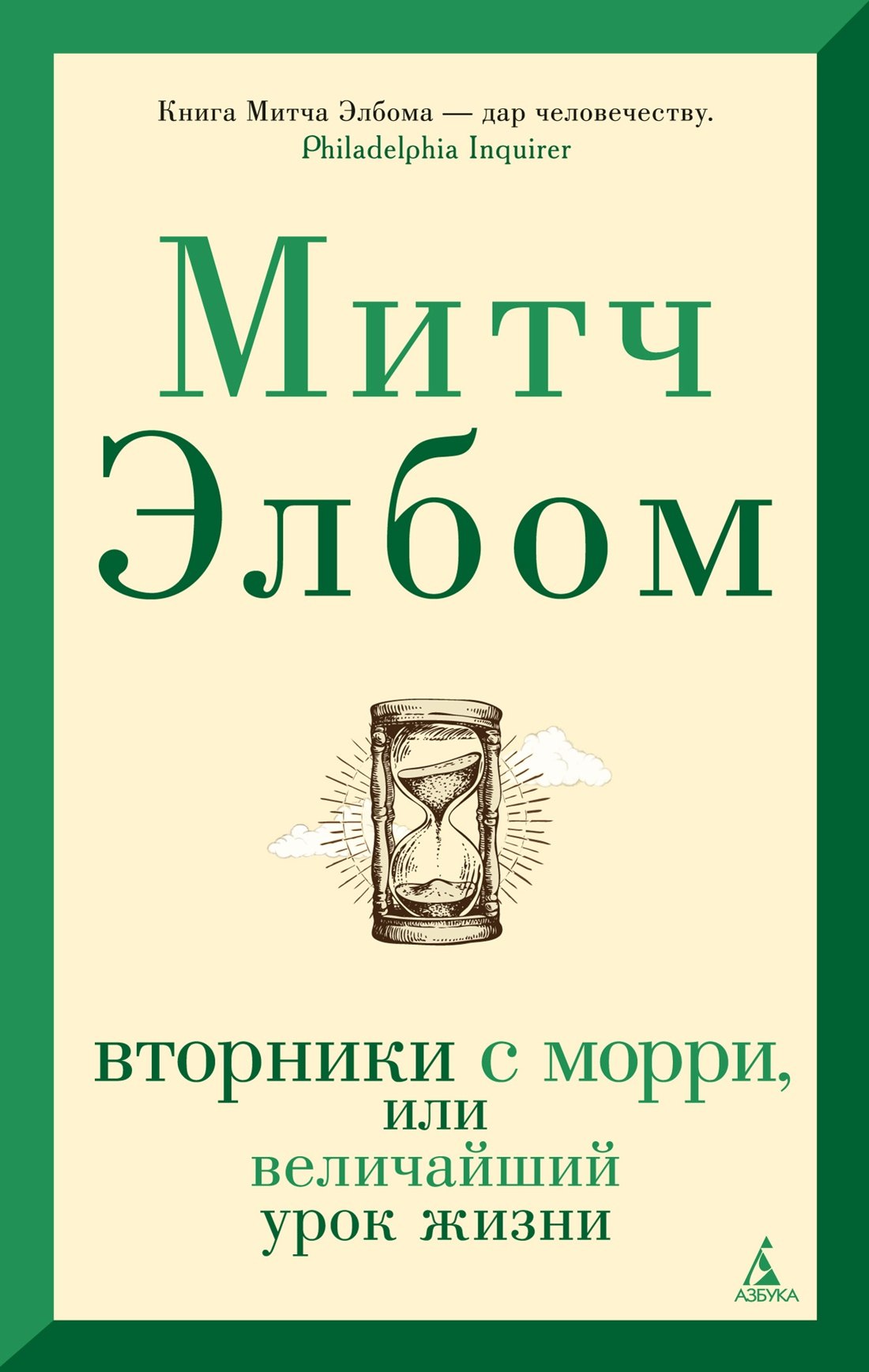 Книга Митча Элбома — дар человечеству.
Philadelphia Inquirer

Митч
Элбом

вторники с морри,
или
величайший
урок жизни

АЗБУКА